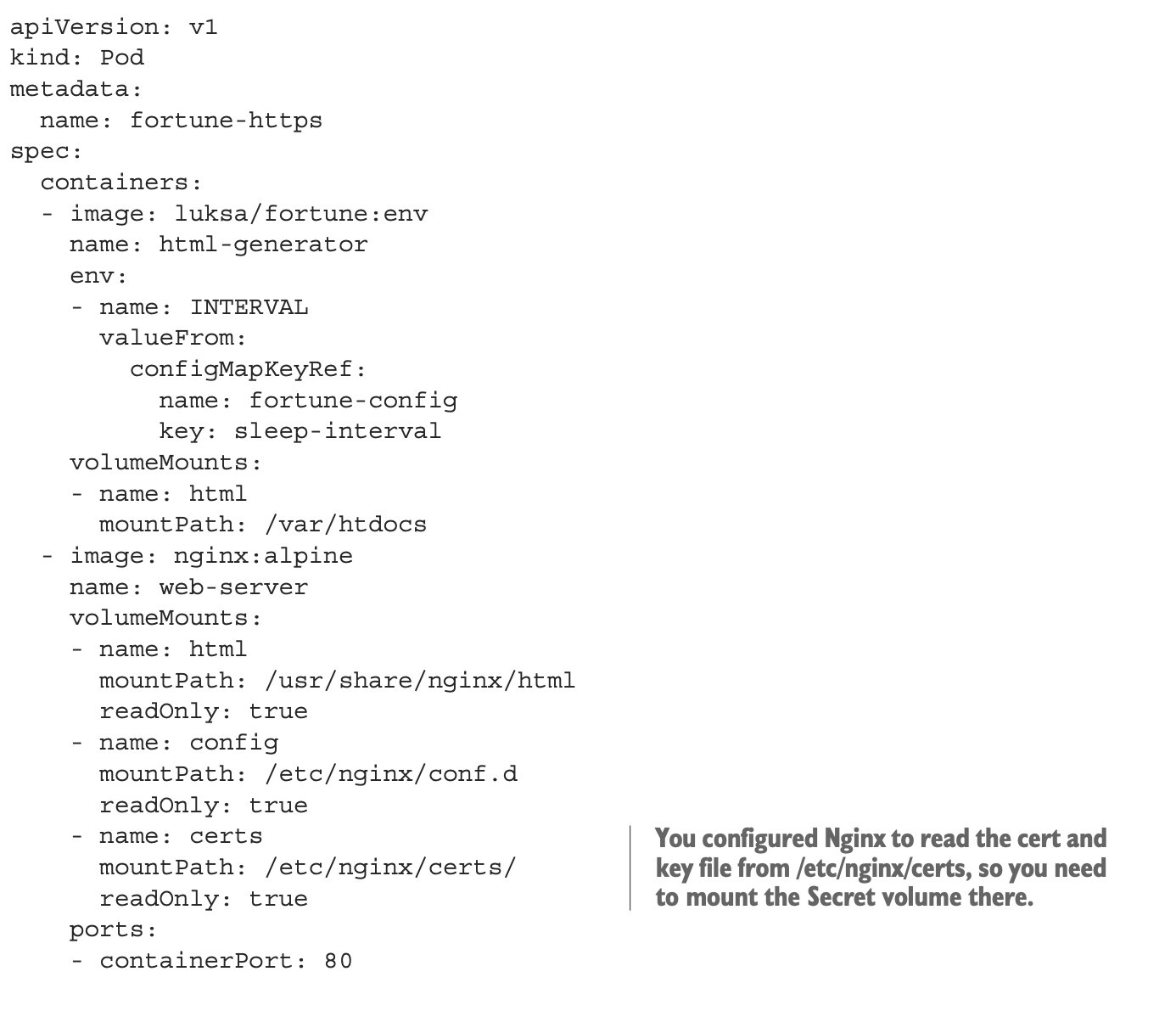 apiVersion: v1
kind: Pod
metadata:
  name: fortune-https
spec:
  containers:
  - image: luksa/fortune:env
    name: html-generator
    env:
    - name: INTERVAL
      valueFrom:
        configMapKeyRef:
          name: fortune-config
          key: sleep-interval
    volumeMounts:
    - name: html
      mountPath: /var/htdocs
  - image: nginx:alpine
    name: web-server
    volumeMounts:
    - name: html
      mountPath: /usr/share/nginx/html
      readOnly: true
    - name: config
      mountPath: /etc/nginx/conf.d
      readOnly: true
    - name: certs
      mountPath: /etc/nginx/certs/
      readOnly: true
    ports:
    - containerPort: 80

You configured Nginx to read the cert and key file from /etc/nginx/certs, so you need to mount the Secret volume there.